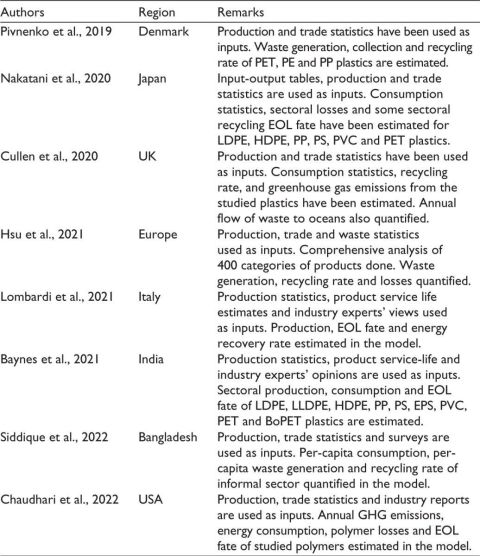 | Authors | Region | Remarks |
|---|---|---|
| Pivnenko et al., 2019 | Denmark | Production and trade statistics have been used as inputs. Waste generation, collection and recycling rate of PET, PE and PP plastics are estimated. |
| Nakatani et al., 2020 | Japan | Input-output tables, production and trade statistics are used as inputs. Consumption statistics, sectoral losses and some sectoral recycling EOL fate have been estimated for LDPE, HDPE, PP, PS, PVC and PET plastics. |
| Cullen et al., 2020 | UK | Production and trade statistics have been used as inputs. Consumption statistics, recycling rate, and greenhouse gas emissions from the studied plastics have been estimated. Annual flow of waste to oceans also quantified. |
| Hsu et al., 2021 | Europe | Production, trade and waste statistics used as inputs. Comprehensive analysis of 400 categories of products done. Waste generation, recycling rate and losses quantified. |
| Lombardi et al., 2021 | Italy | Production statistics, product service life estimates and industry experts' views used as inputs. Production, EOL fate and energy recovery rate estimated in the model. |
| Baynes et al., 2021 | India | Production statistics, product service-life and industry experts' opinions are used as inputs. Sectoral production, consumption and EOL fate of LDPE, LLDPE, HDPE, PP, PS, EPS, PVC, PET and BoPET plastics are estimated. |
| Siddique et al., 2022 | Bangladesh | Production, trade statistics and surveys are used as inputs. Per-capita consumption, per-capita waste generation and recycling rate of informal sector quantified in the model. |
| Chaudhari et al., 2022 | USA | Production, trade statistics and industry reports are used as inputs. Annual GHG emissions, energy consumption, polymer losses and EOL fate of studied polymers estimated in the model. |